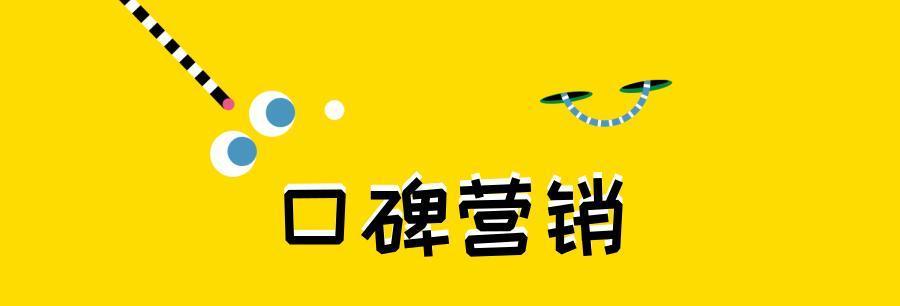 口碑营销